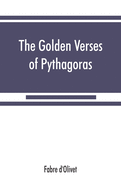 The Golden Verses of Pythagoras

Fabre d'Olivet